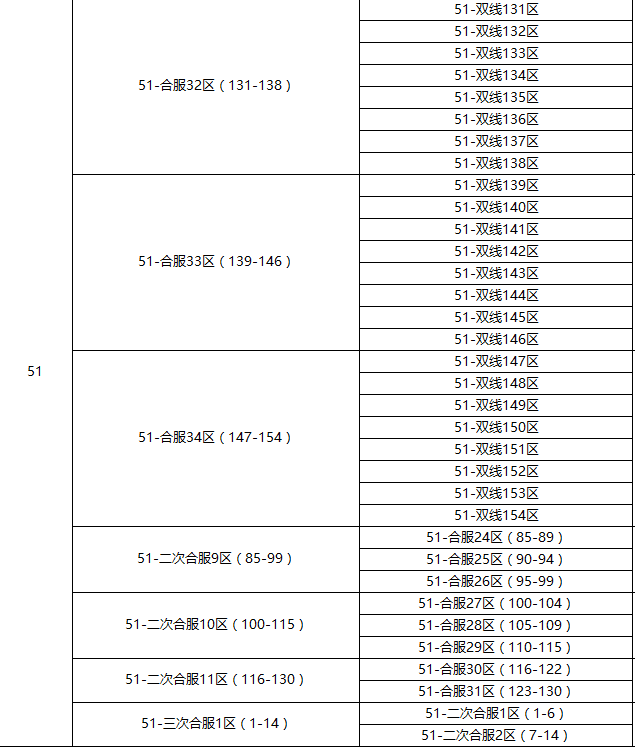 | | | |
|---|---|---|
| 51 | 51-合服32区（131-138） | 51-双线131区 |
| | | 51-双线132区 |
| | | 51-双线133区 |
| | | 51-双线134区 |
| | | 51-双线135区 |
| | | 51-双线136区 |
| | | 51-双线137区 |
| | | 51-双线138区 |
| | 51-合服33区（139-146） | 51-双线139区 |
| | | 51-双线140区 |
| | | 51-双线141区 |
| | | 51-双线142区 |
| | | 51-双线143区 |
| | | 51-双线144区 |
| | | 51-双线145区 |
| | | 51-双线146区 |
| | 51-合服34区（147-154） | 51-双线147区 |
| | | 51-双线148区 |
| | | 51-双线149区 |
| | | 51-双线150区 |
| | | 51-双线151区 |
| | | 51-双线152区 |
| | | 51-双线153区 |
| | | 51-双线154区 |
| | 51-二次合服9区（85-99） | 51-合服24区（85-89） |
| | | 51-合服25区（90-94） |
| | | 51-合服26区（95-99） |
| | 51-二次合服10区（100-115） | 51-合服27区（100-104） |
| | | 51-合服28区（105-109） |
| | | 51-合服29区（110-115） |
| | 51-二次合服11区（116-130） | 51-合服30区（116-122） |
| | | 51-合服31区（123-130） |
| | 51-三次合服1区（1-14） | 51-二次合服1区（1-6） |
| | | 51-二次合服2区（7-14） |